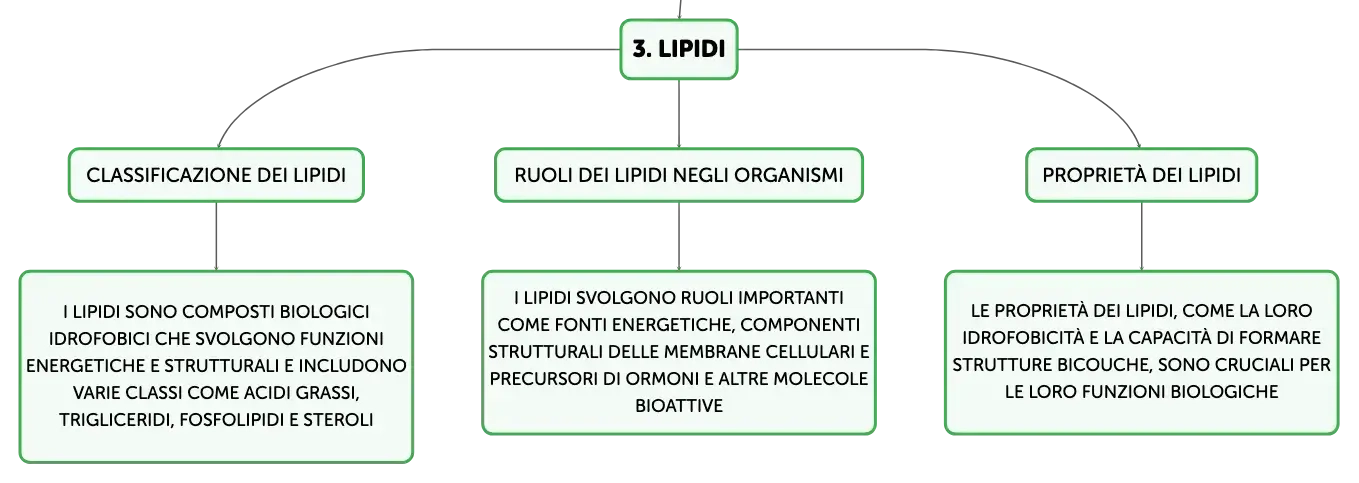 3. LIPIDI

CLASSIFICAZIONE DEI LIPIDI

I LIPIDI SONO COMPOSTI BIOLOGICI IDROFOBICI CHE SVOLGONO FUNZIONI ENERGETICHE E STRUTTURALI E INCLUDONO VARIE CLASSI COME ACIDI GRASSI, TRIGLICERIDI, FOSFOLIPIDI E STEROLI

RUOLI DEI LIPIDI NEGLI ORGANISMI

I LIPIDI SVOLGONO RUOLI IMPORTANTI COME FONTI ENERGETICHE, COMPONENTI STRUTTURALI DELLE MEMBRANE CELLULARI E PRECURSORI DI ORMONI E ALTRE MOLECOLE BIOATTIVE

PROPRIETÀ DEI LIPIDI

LE PROPRIETÀ DEI LIPIDI, COME LA LORO IDROFOBICITÀ E LA CAPACITÀ DI FORMARE STRUTTURE BICOUCHE, SONO CRUCIALI PER LE LORO FUNZIONI BIOLOGICHE